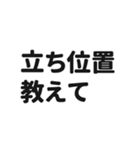 立ち位置
教えて